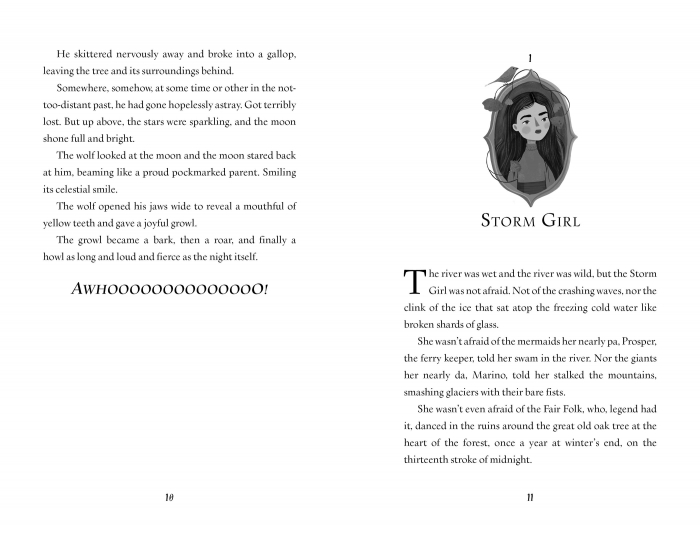 He skittered nervously away and broke into a gallop, leaving the tree and its surroundings behind.

Somewhere, somehow, at some time or other in the not-too-distant past, he had gone hopelessly astray. Got terribly lost. But up above, the stars were sparkling, and the moon shone full and bright.

The wolf looked at the moon and the moon stared back at him, beaming like a proud pockmarked parent. Smiling its celestial smile.

The wolf opened his jaws wide to reveal a mouthful of yellow teeth and gave a joyful growl.

The growl became a bark, then a roar, and finally a howl as long and loud and fierce as the night itself.

AWHOOOOOOOOOOOOOO!

10

1

STORM GIRL

The river was wet and the river was wild, but the Storm Girl was not afraid. Not of the crashing waves, nor the clink of the ice that sat atop the freezing cold water like broken shards of glass.

She wasn't afraid of the mermaids her nearly pa, Prosper, the ferry keeper, told her swam in the river. Nor the giants her nearly da, Marino, told her stalked the mountains, smashing glaciers with their bare fists.

She wasn't even afraid of the Fair Folk, who, legend had it, danced in the ruins around the great old oak tree at the heart of the forest, once a year at winter's end, on the thirteenth stroke of midnight.

11